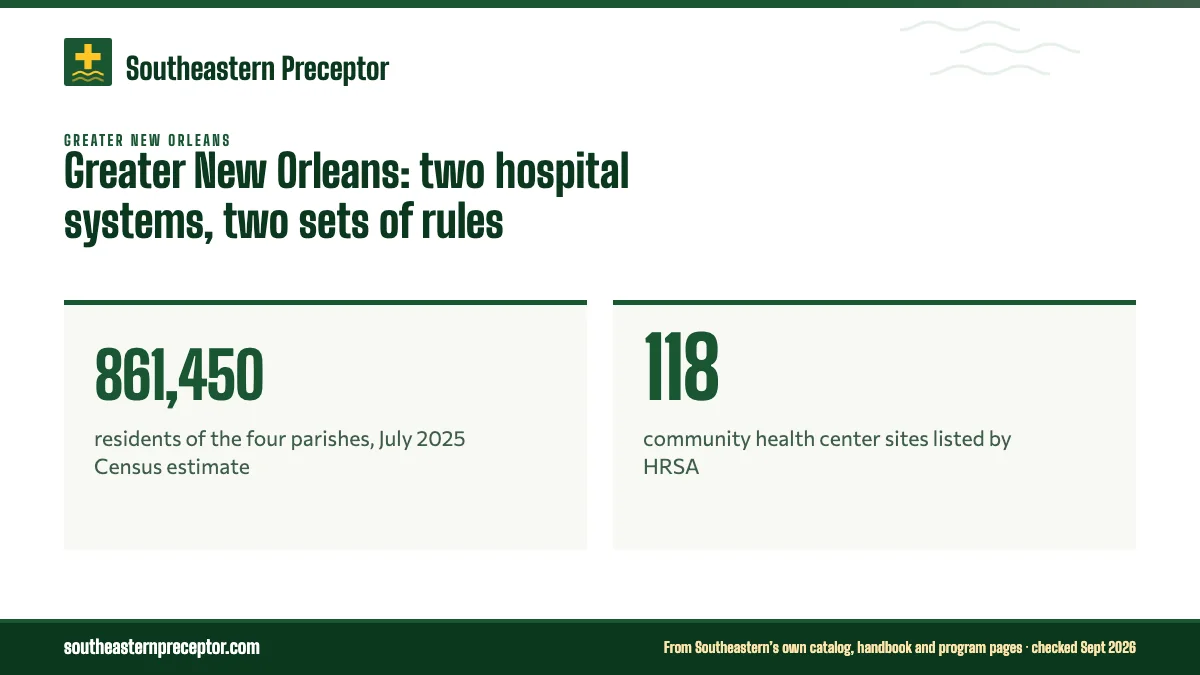 Southeastern Preceptor

GREATER NEW ORLEANS

Greater New Orleans: two hospital systems, two sets of rules

861,450

residents of the four parishes, July 2025 Census estimate

118

community health center sites listed by HRSA

southeasternpreceptor.com

From Southeastern's own catalog, handbook and program pages · checked Sept 2026